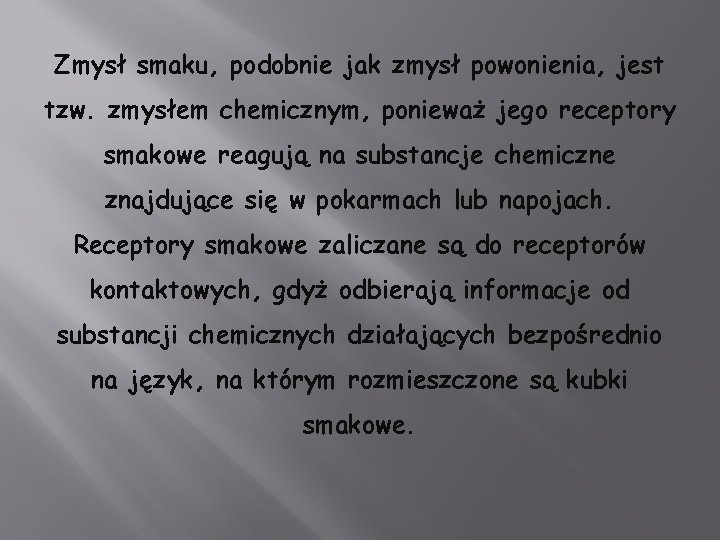 Zmysł smaku, podobnie jak zmysł powonienia, jest tzw. zmysłem chemicznym, ponieważ jego receptory smakowe reagują na substancje chemiczne znajdujące się w pokarmach lub napojach. Receptory smakowe zaliczane są do receptorów kontaktowych, gdyż odbierają informacje od substancji chemicznych działających bezpośrednio na język, na którym rozmieszczone są kubki smakowe.